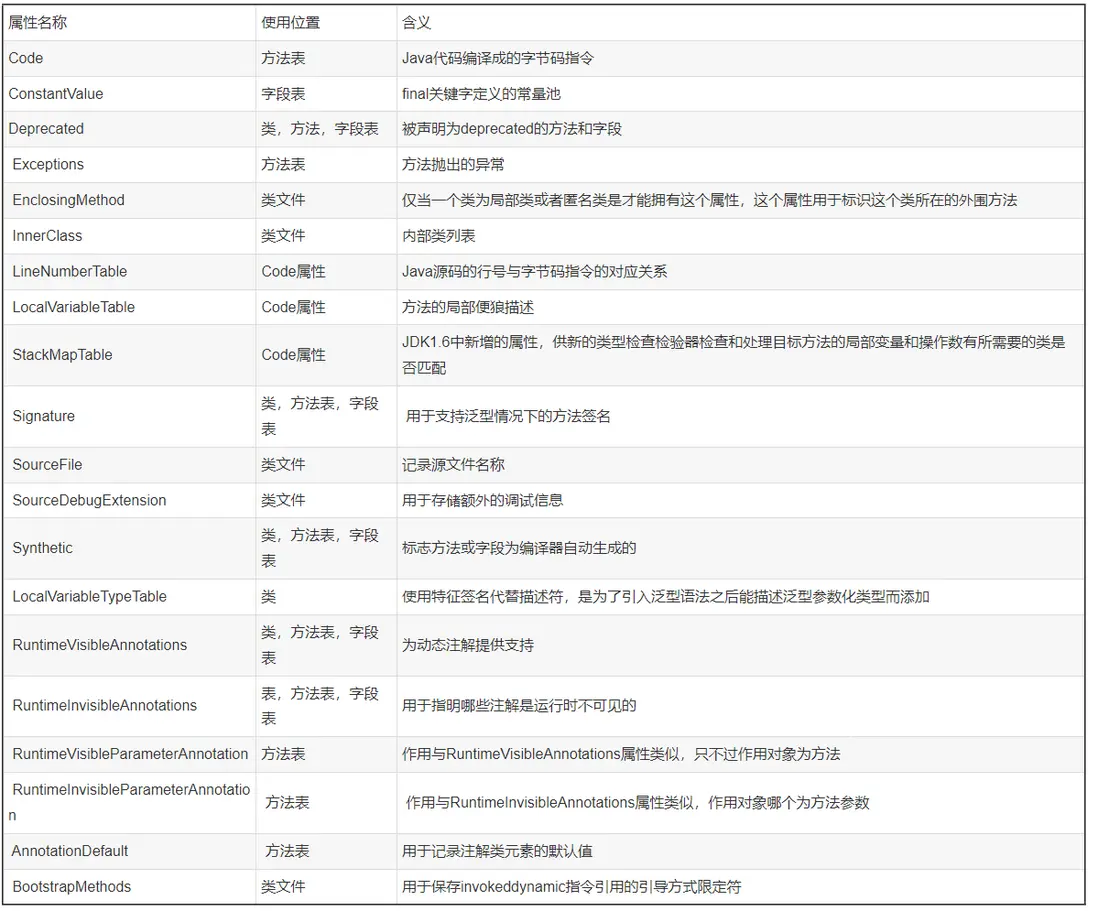 | 属性名称 | 使用位置 | 含义 |
|---|---|---|
| Code | 方法表 | Java代码编译成的字节码指令 |
| ConstantValue | 字段表 | final关键字定义的常量池 |
| Deprecated | 类，方法，字段表 | 被声明为deprecated的方法和字段 |
| Exceptions | 方法表 | 方法抛出的异常 |
| EnclosingMethod | 类文件 | 仅当一个类为局部类或者匿名类是才能拥有这个属性，这个属性用于标识这个类所在的外围方法 |
| InnerClass | 类文件 | 内部类列表 |
| LineNumberTable | Code属性 | Java源码的行号与字节码指令的对应关系 |
| LocalVariableTable | Code属性 | 方法的局部便狼描述 |
| StackMapTable | Code属性 | JDK1.6中新增的属性，供新的类型检查检验器检查和处理目标方法的局部变量和操作数有所需要的类是否匹配 |
| Signature | 类，方法表，字段表 | 用于支持泛型情况下的方法签名 |
| SourceFile | 类文件 | 记录源文件名称 |
| SourceDebugExtension | 类文件 | 用于存储额外的调试信息 |
| Synthetic | 类，方法表，字段表 | 标志方法或字段为编译器自动生成的 |
| LocalVariableTypeTable | 类 | 使用特征签名代替描述符，是为了引入泛型语法之后能描述泛型参数化类型而添加 |
| RuntimeVisibleAnnotations | 类，方法表，字段表 | 为动态注解提供支持 |
| RuntimeInvisibleAnnotations | 表，方法表，字段表 | 用于指明哪些注解是运行时不可见的 |
| RuntimeVisibleParameterAnnotation | 方法表 | 作用与RuntimeVisibleAnnotations属性类似，只不过作用对象为方法 |
| RuntimeInvisibleParameterAnnotation | 方法表 | 作用与RuntimeInvisibleAnnotations属性类似，作用对象哪个为方法参数 |
| AnnotationDefault | 方法表 | 用于记录注解类元素的默认值 |
| BootstrapMethods | 类文件 | 用于保存invokeddynamic指令引用的引导方式限定符 |